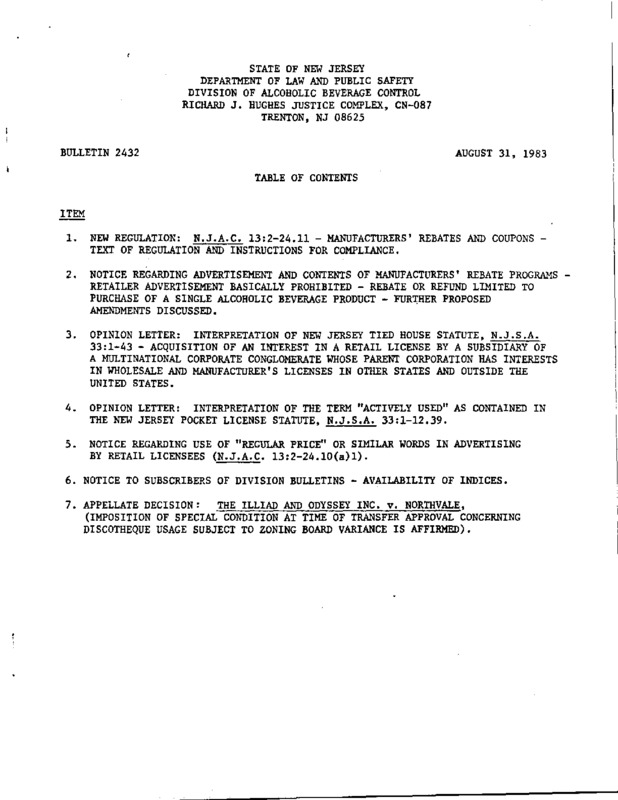 STATE OF NEW JERSEY
DEPARTMENT OF LAW AND PUBLIC SAFETY
DIVISION OF ALCOHOLIC BEVERAGE CONTROL
RICHARD J. HUGHES JUSTICE COMPLEX, CN-087
TRENTON, NJ 08625

BULLETIN 2432

AUGUST 31, 1983

TABLE OF CONTENTS

ITEM

1. NEW REGULATION: N.J.A.C. 13:2-24.11 - MANUFACTURERS' REBATES AND COUPONS - TEXT OF REGULATION AND INSTRUCTIONS FOR COMPLIANCE.

2. NOTICE REGARDING ADVERTISEMENT AND CONTENTS OF MANUFACTURERS' REBATE PROGRAMS - RETAILER ADVERTISEMENT BASICALLY PROHIBITED - REBATE OR REFUND LIMITED TO PURCHASE OF A SINGLE ALCOHOLIC BEVERAGE PRODUCT - FURTHER PROPOSED AMENDMENTS DISCUSSED.

3. OPINION LETTER: INTERPRETATION OF NEW JERSEY TIED HOUSE STATUTE, N.J.S.A. 33:1-43 - ACQUISITION OF AN INTEREST IN A RETAIL LICENSE BY A SUBSIDIARY OF A MULTINATIONAL CORPORATE CONGLOMERATE WHOSE PARENT CORPORATION HAS INTERESTS IN WHOLESALE AND MANUFACTURER'S LICENSES IN OTHER STATES AND OUTSIDE THE UNITED STATES.

4. OPINION LETTER: INTERPRETATION OF THE TERM "ACTIVELY USED" AS CONTAINED IN THE NEW JERSEY POCKET LICENSE STATUTE, N.J.S.A. 33:1-12.39.

5. NOTICE REGARDING USE OF "REGULAR PRICE" OR SIMILAR WORDS IN ADVERTISING BY RETAIL LICENSEES (N.J.A.C. 13:2-24.10(a)1).

6. NOTICE TO SUBSCRIBERS OF DIVISION BULLETINS - AVAILABILITY OF INDICES.

7. APPELLATE DECISION: THE ILLIAD AND ODYSSEY INC. v. NORTHVALE, (IMPOSITION OF SPECIAL CONDITION AT TIME OF TRANSFER APPROVAL CONCERNING DISCOTHEQUE USAGE SUBJECT TO ZONING BOARD VARIANCE IS AFFIRMED).